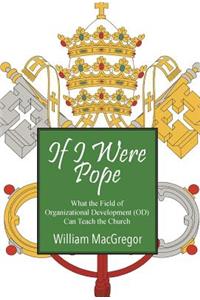 If I Were Pope

What the Field of Organizational Development (OD) Can Teach the Church

William MacGregor